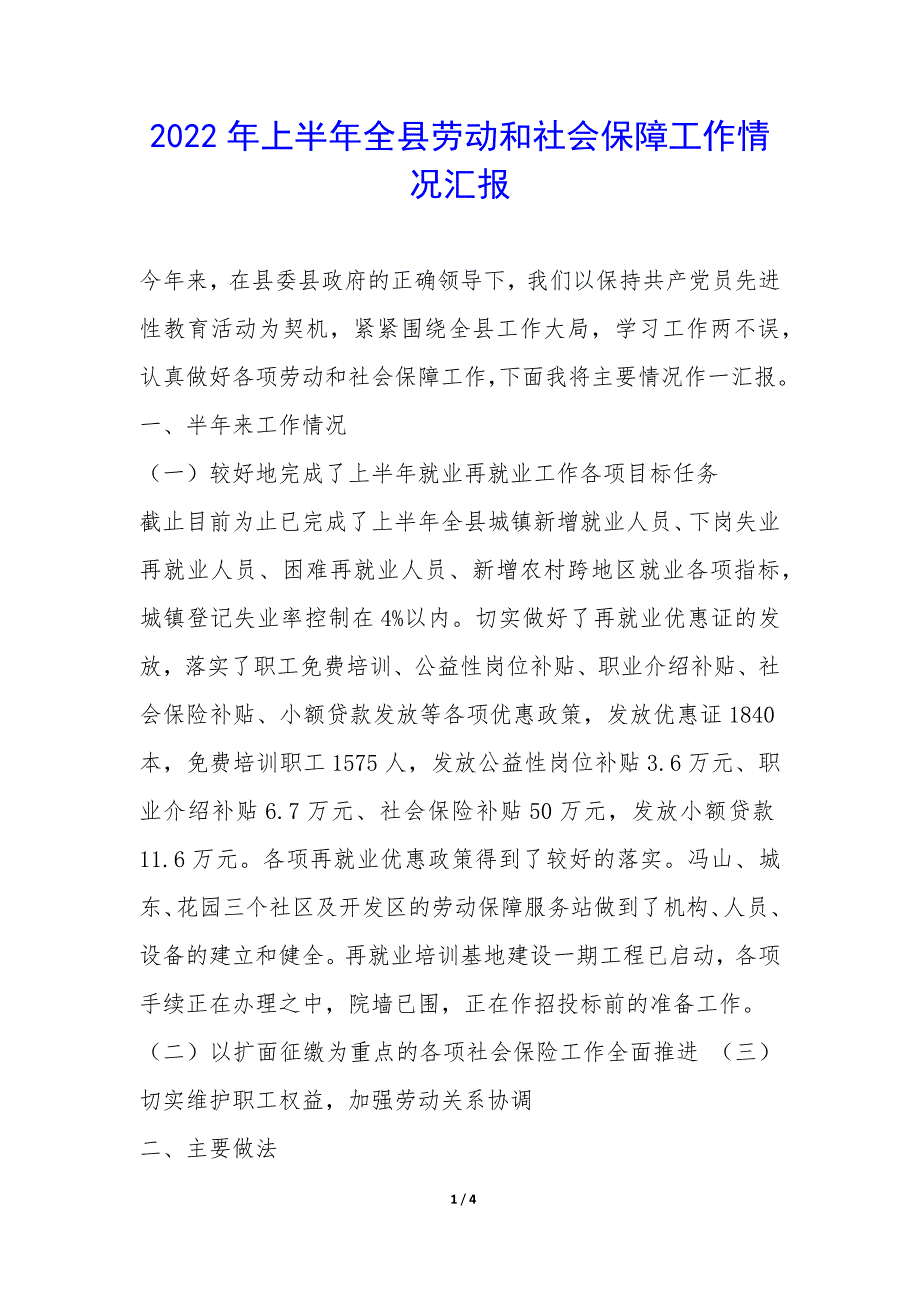 2022 年上半年全县劳动和社会保障工作情况汇报

今年来，在县委县政府的正确领导下，我们以保持共产党员先进性教育活动为契机，紧紧围绕全县工作大局，学习工作两不误，认真做好各项劳动和社会保障工作，下面我将主要情况作一汇报。

一、半年来工作情况

（一）较好地完成了上半年就业再就业工作各项目标任务

截止目前为止已完成了上半年全县城镇新增就业人员、下岗失业再就业人员、困难再就业人员、新增农村跨地区就业各项指标，城镇登记失业率控制在 4%以内。切实做好了再就业优惠证的发放，落实了职工免费培训、公益性岗位补贴、职业介绍补贴、社会保险补贴、小额贷款发放等各项优惠政策，发放优惠证 1840 本，免费培训职工 1575 人，发放公益性岗位补贴 3.6 万元、职业介绍补贴 6.7 万元、社会保险补贴 50 万元，发放小额贷款 11.6 万元。各项再就业优惠政策得到了较好的落实。冯山、城东、花园三个社区及开发区的劳动保障服务站做到了机构、人员、设备的建立和健全。再就业培训基地建设一期工程已启动，各项手续正在办理之中，院墙已围，正在作招投标前的准备工作。

（二）以扩面征缴为重点的各项社会保险工作全面推进 （三）切实维护职工权益，加强劳动关系协调

二、主要做法

1 / 4